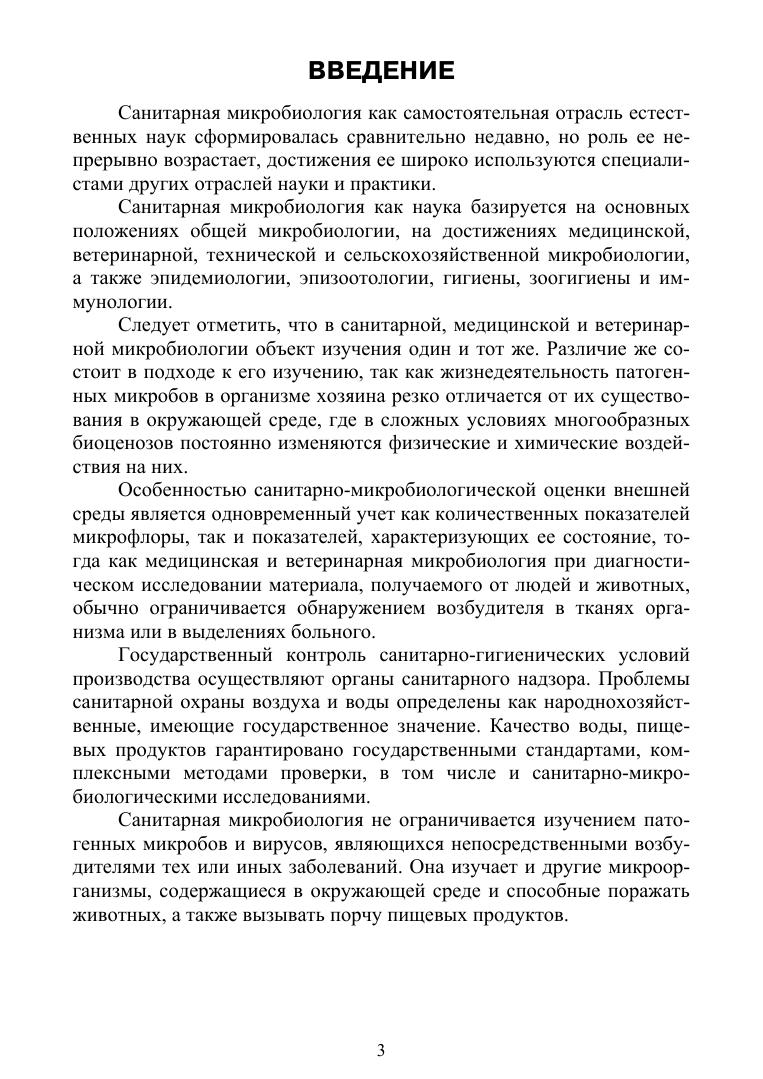 ВВЕДЕНИЕ

Санитарная микробиология как самостоятельная отрасль естественных наук сформировалась сравнительно недавно, но роль ее непрерывно возрастает, достижения ее широко используются специалистами других отраслей науки и практики.

Санитарная микробиология как наука базируется на основных положениях общей микробиологии, на достижениях медицинской, ветеринарной, технической и сельскохозяйственной микробиологии, а также эпидемиологии, эпизоотологии, гигиены, зоогигиены и иммунологии.

Следует отметить, что в санитарной, медицинской и ветеринарной микробиологии объект изучения один и тот же. Различие же состоит в подходе к его изучению, так как жизнедеятельность патогенных микробов в организме хозяина резко отличается от их существования в окружающей среде, где в сложных условиях многообразных биоценозов постоянно изменяются физические и химические воздействия на них.

Особенностью санитарно-микробиологической оценки внешней среды является одновременный учет как количественных показателей микрофлоры, так и показателей, характеризующих ее состояние, тогда как медицинская и ветеринарная микробиология при диагностическом исследовании материала, получаемого от людей и животных, обычно ограничивается обнаружением возбудителя в тканях организма или в выделениях больного.

Государственный контроль санитарно-гигиенических условий производства осуществляют органы санитарного надзора. Проблемы санитарной охраны воздуха и воды определены как народнохозяйственные, имеющие государственное значение. Качество воды, пищевых продуктов гарантировано государственными стандартами, комплексными методами проверки, в том числе и санитарно-микробиологическими исследованиями.

Санитарная микробиология не ограничивается изучением патогенных микробов и вирусов, являющихся непосредственными возбудителями тех или иных заболеваний. Она изучает и другие микроорганизмы, содержащиеся в окружающей среде и способные поражать животных, а также вызывать порчу пищевых продуктов.

3